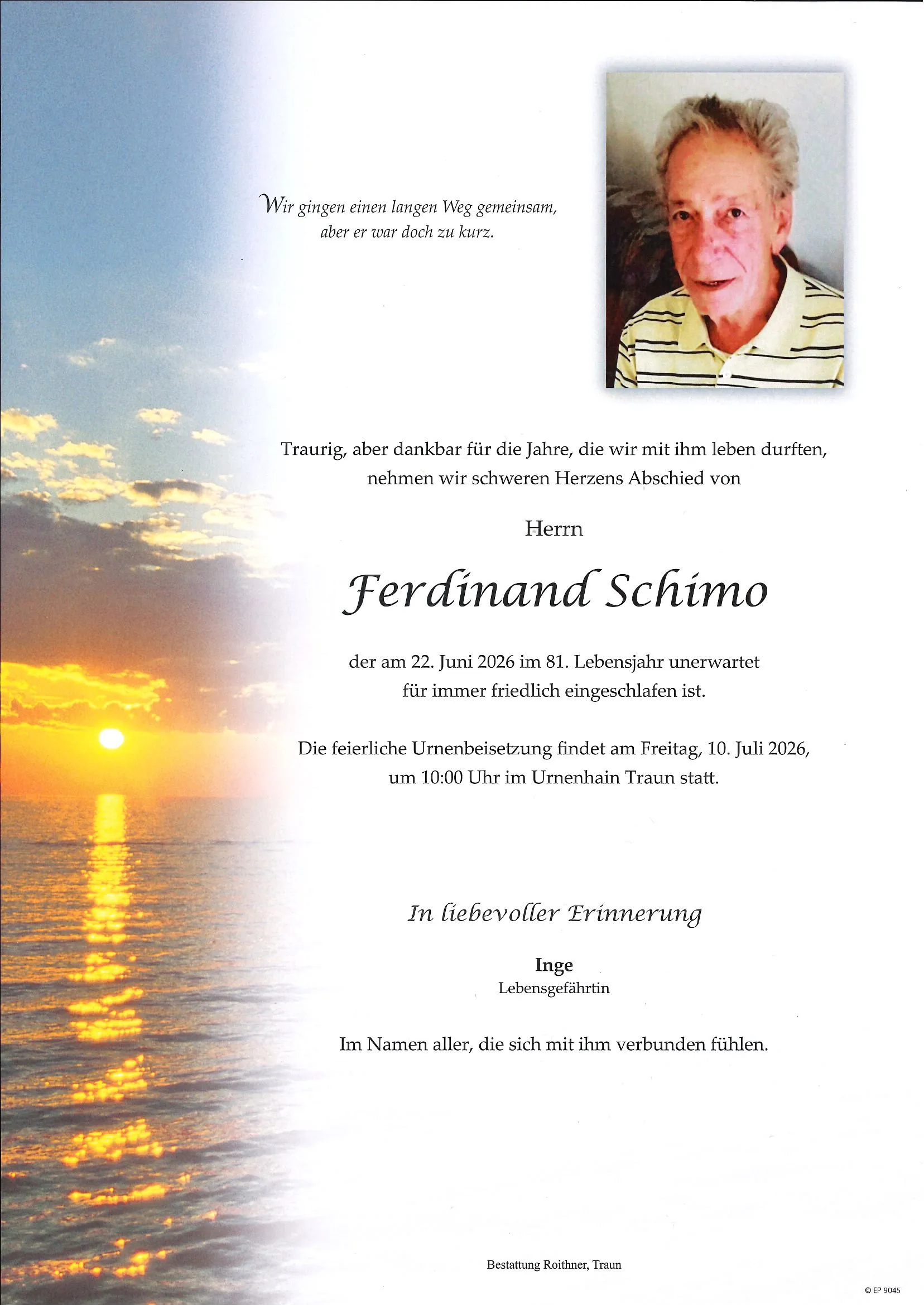 Wir gingen einen langen Weg gemeinsam, aber er war doch zu kurz.

Traurig, aber dankbar für die Jahre, die wir mit ihm leben durften, nehmen wir schweren Herzens Abschied von

Herrn

Ferdinand Schimo

der am 22. Juni 2026 im 81. Lebensjahr unerwartet für immer friedlich eingeschlafen ist.

Die feierliche Urnenbeisetzung findet am Freitag, 10. Juli 2026, um 10:00 Uhr im Urnenhain Traun statt.

In liebevoller Erinnerung

Inge
Lebensgefährtin

Im Namen aller, die sich mit ihm verbunden fühlen.

Bestattung Roithner, Traun

© EP 9045